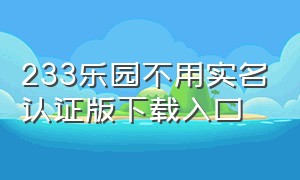 233乐园不用实名认证版下载入口